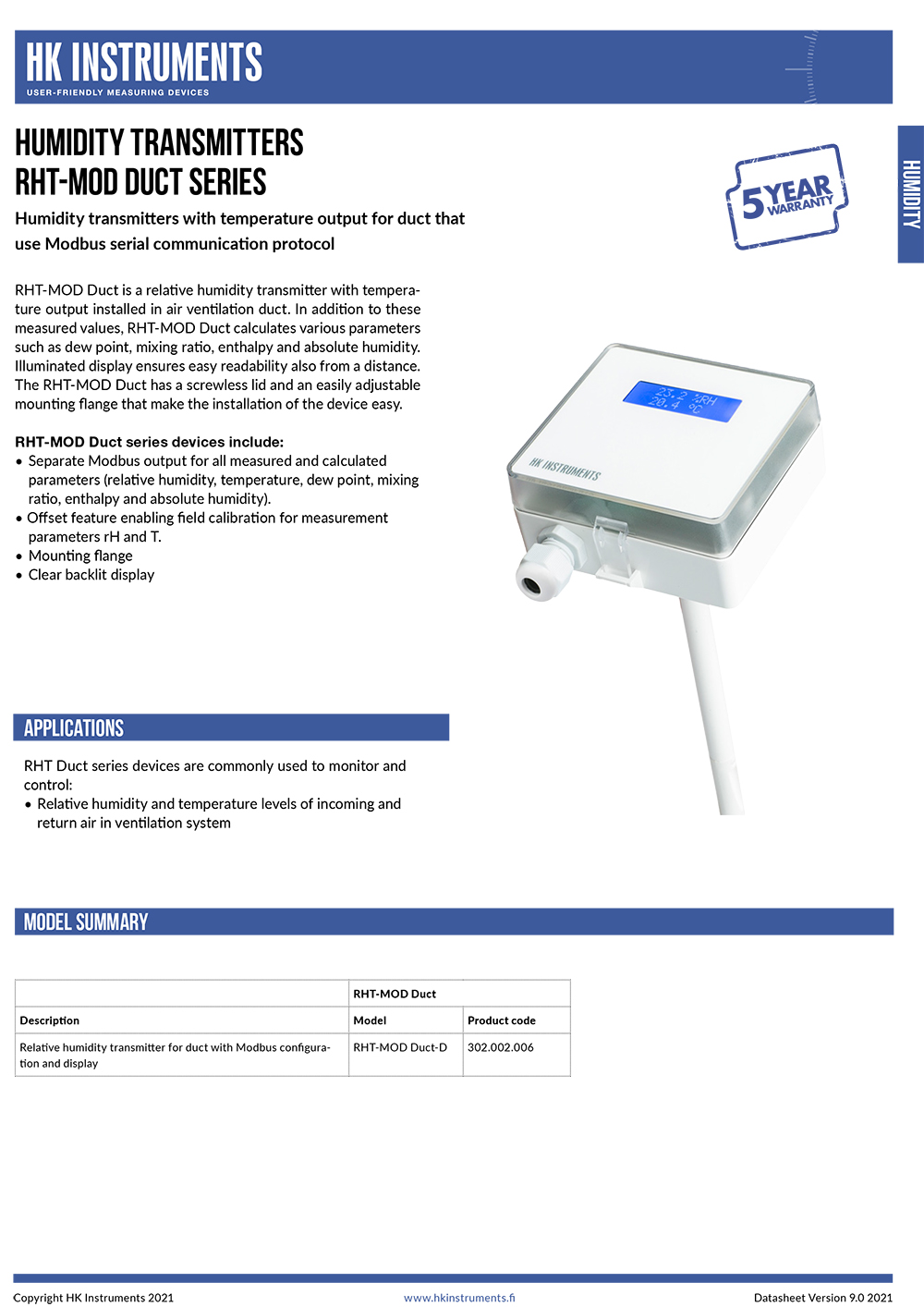 HK INSTRUMENTS
USER-FRIENDLY MEASURING DEVICES

HUMIDITY

HUMIDITY TRANSMITTERS
RHT-MOD DUCT SERIES

Humidity transmitters with temperature output for duct that use Modbus serial communication protocol

5 YEAR WARRANTY

RHT-MOD Duct is a relative humidity transmitter with temperature output installed in air ventilation duct. In addition to these measured values, RHT-MOD Duct calculates various parameters such as dew point, mixing ratio, enthalpy and absolute humidity. Illuminated display ensures easy readability also from a distance. The RHT-MOD Duct has a screwless lid and an easily adjustable mounting flange that make the installation of the device easy.

RHT-MOD Duct series devices include:
• Separate Modbus output for all measured and calculated parameters (relative humidity, temperature, dew point, mixing ratio, enthalpy and absolute humidity).
• Offset feature enabling field calibration for measurement parameters rH and T.
• Mounting flange
• Clear backlit display

23.2 %RH
20.4 °C
HK INSTRUMENTS

APPLICATIONS

RHT Duct series devices are commonly used to monitor and control:
• Relative humidity and temperature levels of incoming and return air in ventilation system

MODEL SUMMARY

| | RHT-MOD Duct | |
|---|---|---|
| Description | Model | Product code |
| Relative humidity transmitter for duct with Modbus configuration and display | RHT-MOD Duct-D | 302.002.006 |

Copyright HK Instruments 2021
www.hkinstruments.fi
Datasheet Version 9.0 2021